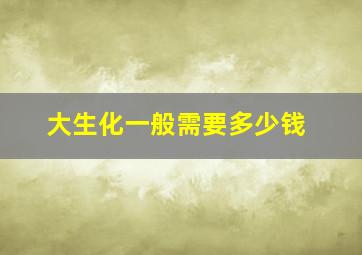 大生化一般需要多少钱